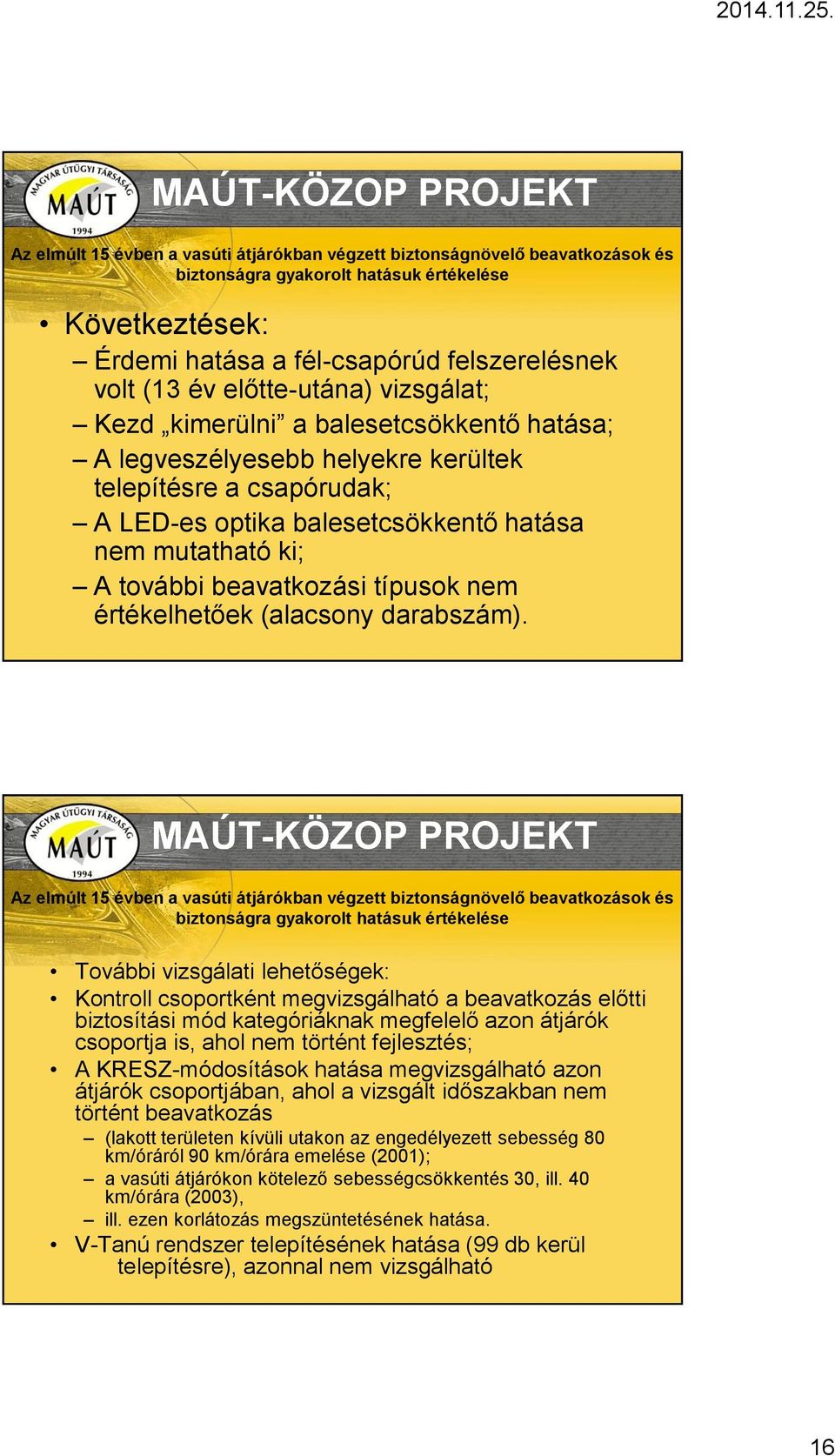 2014.11.25.

MAGYAR ÚTÜGYI TÁRSASÁG
MAÚT
1994

MAÚT-KÖZOP PROJEKT

Az elmúlt 15 évben a vasúti átjárókban végzett biztonságnövelő beavatkozások és biztonságra gyakorolt hatásuk értékelése

• Következtések:
– Érdemi hatása a fél-csapórúd felszerelésnek volt (13 év előtte-utána) vizsgálat;
– Kezd „kimerülni” a balesetcsökkentő hatása;
– A legveszélyesebb helyekre kerültek telepítésre a csapórudak;
– A LED-es optika balesetcsökkentő hatása nem mutatható ki;
– A további beavatkozási típusok nem értékelhetőek (alacsony darabszám).

MAGYAR ÚTÜGYI TÁRSASÁG
MAÚT
1994

MAÚT-KÖZOP PROJEKT

Az elmúlt 15 évben a vasúti átjárókban végzett biztonságnövelő beavatkozások és biztonságra gyakorolt hatásuk értékelése

• További vizsgálati lehetőségek:
• Kontroll csoportként megvizsgálható a beavatkozás előtti biztosítási mód kategóriáknak megfelelő azon átjárók csoportja is, ahol nem történt fejlesztés;
• A KRESZ-módosítások hatása megvizsgálható azon átjárók csoportjában, ahol a vizsgált időszakban nem történt beavatkozás
– (lakott területen kívüli utakon az engedélyezett sebesség 80 km/óráról 90 km/órára emelése (2001);
– a vasúti átjárókon kötelező sebességcsökkentés 30, ill. 40 km/órára (2003),
– ill. ezen korlátozás megszüntetésének hatása.
• V-Tanú rendszer telepítésének hatása (99 db kerül telepítésre), azonnal nem vizsgálható

16